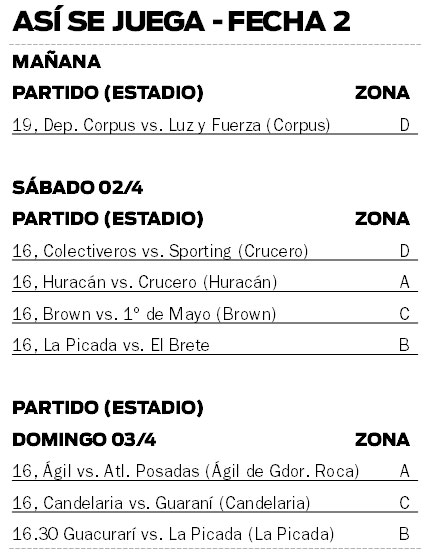 ASÍ SE JUEGA - FECHA 2

MAÑANA

| PARTIDO (ESTADIO) | ZONA |
|---|---|
| 19, Dep. Corpus vs. Luz y Fuerza (Corpus) | D |

SÁBADO 02/4

| PARTIDO (ESTADIO) | ZONA |
|---|---|
| 16, Colectiveros vs. Sporting (Crucero) | D |
| 16, Huracán vs. Crucero (Huracán) | A |
| 16, Brown vs. 1º de Mayo (Brown) | C |
| 16, La Picada vs. El Brete | B |

PARTIDO (ESTADIO)

| DOMINGO 03/4 | ZONA |
|---|---|
| 16, Ágil vs. Atl. Posadas (Ágil de Gdor. Roca) | A |
| 16, Candelaria vs. Guaraní (Candelaria) | C |
| 16.30 Guacurarí vs. La Picada (La Picada) | B |